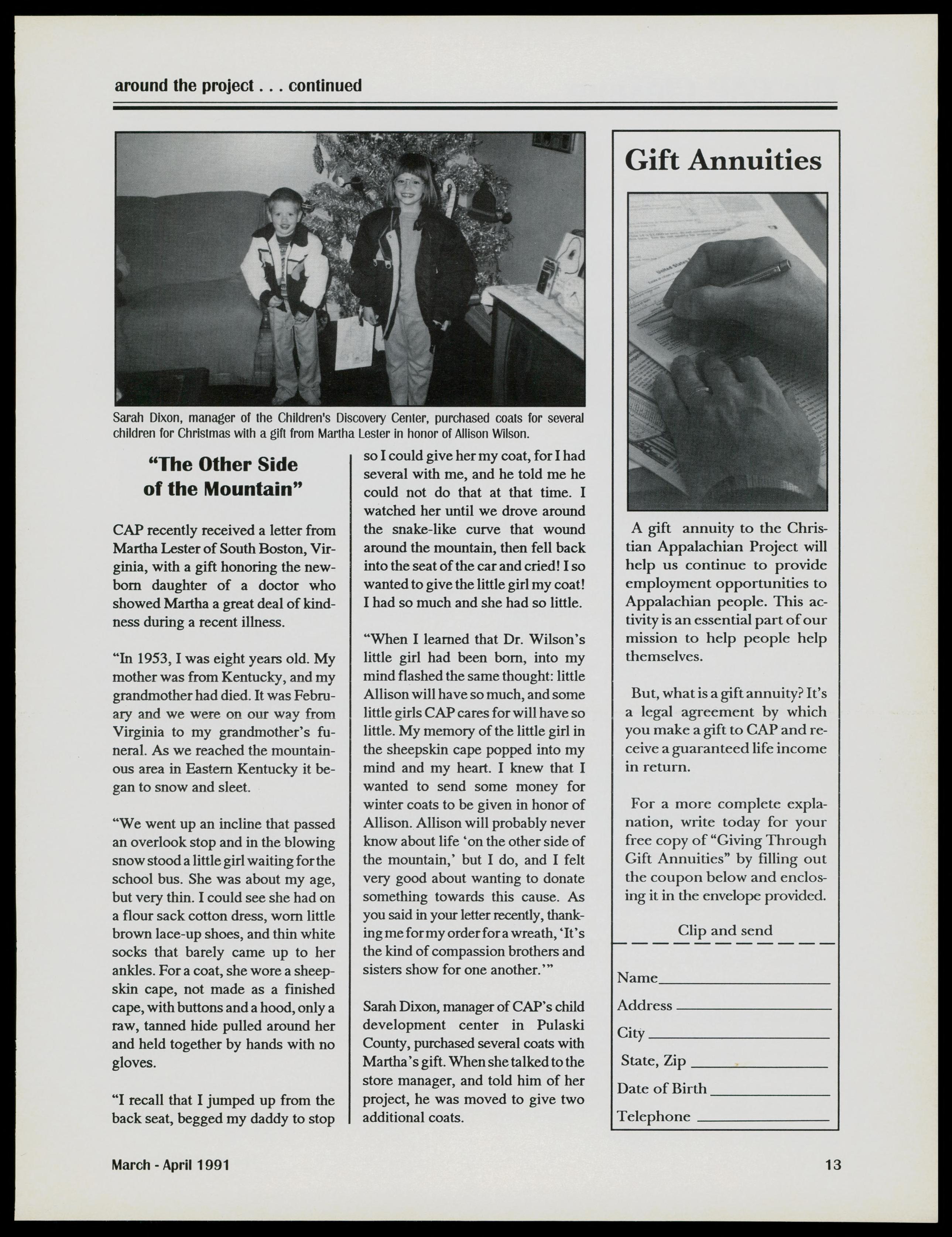 around the project . . . continued

Sarah Dixon, manager of the Children's Discovery Center, purchased coats for several children for Christmas with a gift from Martha Lester in honor of Allison Wilson.

"The Other Side of the Mountain"

CAP recently received a letter from Martha Lester of South Boston, Virginia, with a gift honoring the newborn daughter of a doctor who showed Martha a great deal of kindness during a recent illness.

"In 1953, I was eight years old. My mother was from Kentucky, and my grandmother had died. It was February and we were on our way from Virginia to my grandmother's funeral. As we reached the mountainous area in Eastern Kentucky it began to snow and sleet.

"We went up an incline that passed an overlook stop and in the blowing snow stood a little girl waiting for the school bus. She was about my age, but very thin. I could see she had on a flour sack cotton dress, worn little brown lace-up shoes, and thin white socks that barely came up to her ankles. For a coat, she wore a sheepskin cape, not made as a finished cape, with buttons and a hood, only a raw, tanned hide pulled around her and held together by hands with no gloves.

"I recall that I jumped up from the back seat, begged my daddy to stop so I could give her my coat, for I had several with me, and he told me he could not do that at that time. I watched her until we drove around the snake-like curve that wound around the mountain, then fell back into the seat of the car and cried! I so wanted to give the little girl my coat! I had so much and she had so little.

"When I learned that Dr. Wilson's little girl had been born, into my mind flashed the same thought: little Allison will have so much, and some little girls CAP cares for will have so little. My memory of the little girl in the sheepskin cape popped into my mind and my heart. I knew that I wanted to send some money for winter coats to be given in honor of Allison. Allison will probably never know about life 'on the other side of the mountain,' but I do, and I felt very good about wanting to donate something towards this cause. As you said in your letter recently, thanking me for my order for a wreath, 'It's the kind of compassion brothers and sisters show for one another.'"

Sarah Dixon, manager of CAP's child development center in Pulaski County, purchased several coats with Martha's gift. When she talked to the store manager, and told him of her project, he was moved to give two additional coats.

Gift Annuities

A gift annuity to the Christian Appalachian Project will help us continue to provide employment opportunities to Appalachian people. This activity is an essential part of our mission to help people help themselves.

But, what is a gift annuity? It's a legal agreement by which you make a gift to CAP and receive a guaranteed life income in return.

For a more complete explanation, write today for your free copy of "Giving Through Gift Annuities" by filling out the coupon below and enclosing it in the envelope provided.

Clip and send

Name
Address
City
State, Zip
Date of Birth
Telephone

March - April 1991

13